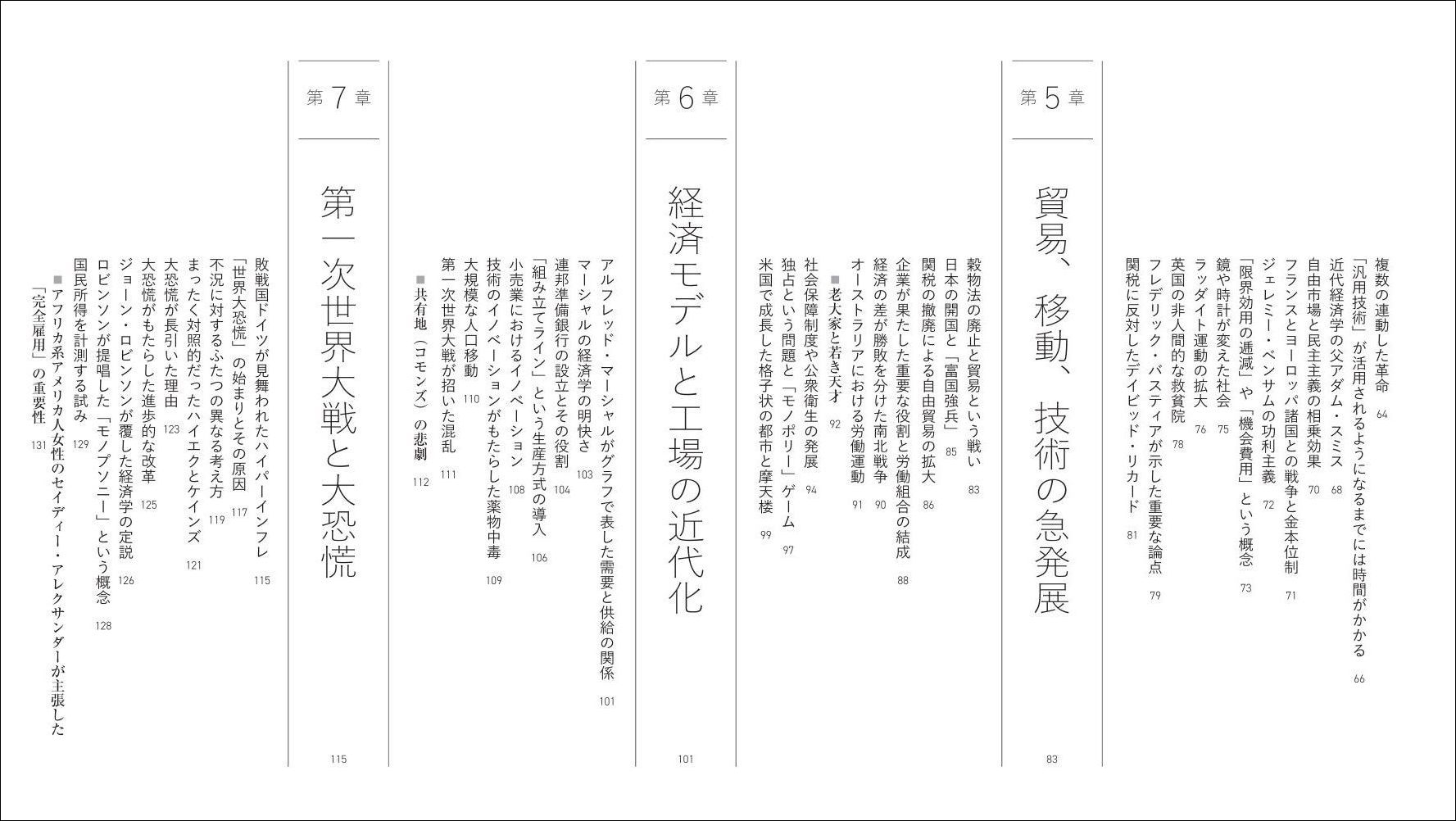 複数の連動した革命　64
「汎用技術」が活用されるようになるまでには時間がかかる　66
近代経済学の父アダム・スミス　68
自由市場と民主主義の相乗効果　70
フランスとヨーロッパ諸国との戦争と金本位制　71
ジェレミー・ベンサムの功利主義　72
「限界効用の逓減」や「機会費用」という概念　73
鏡や時計が変えた社会　75
ラッダイト運動の拡大　76
英国の非人間的な救貧院　78
フレデリック・バスティアが示した重要な論点　79
関税に反対したデイビッド・リカード　81

第5章

貿易、移動、技術の急発展

83

穀物法の廃止と貿易という戦い　83
日本の開国と「富国強兵」　85
関税の撤廃による自由貿易の拡大　86
企業が果たした重要な役割と労働組合の結成　88
経済の差が勝敗を分けた南北戦争　90
オーストラリアにおける労働運動　91
■老大家と若き天才　92
社会保障制度や公衆衛生の発展　94
独占という問題と「モノポリー」ゲーム　97
米国で成長した格子状の都市と摩天楼　99

第6章

経済モデルと工場の近代化

101

アルフレッド・マーシャルがグラフで表した需要と供給の関係　101
マーシャルの経済学の明快さ　103
連邦準備銀行の設立とその役割　104
「組み立てライン」という生産方式の導入　106
小売業におけるイノベーション　108
技術のイノベーションがもたらした薬物中毒　109
大規模な人口移動　110
第一次世界大戦が招いた混乱　111
■共有地（コモンズ）の悲劇　112

第7章

第一次世界大戦と大恐慌

115

敗戦国ドイツが見舞われたハイパーインフレ　115
「世界大恐慌」の始まりとその原因　117
不況に対するふたつの異なる考え方　119
まったく対照的だったハイエクとケインズ　121
大恐慌が長引いた理由　123
大恐慌がもたらした進歩的な改革　125
ジョーン・ロビンソンが覆した経済学の定説　126
ロビンソンが提唱した「モノプソニー」という概念　128
国民所得を計測する試み　129
■アフリカ系アメリカ人女性のセイディー・アレクサンダーが主張した「完全雇用」の重要性　131